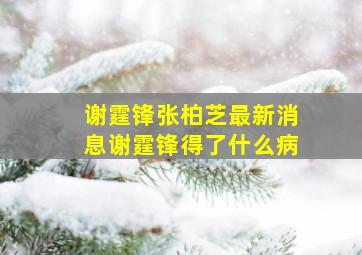 谢霆锋张柏芝最新消息谢霆锋得了什么病